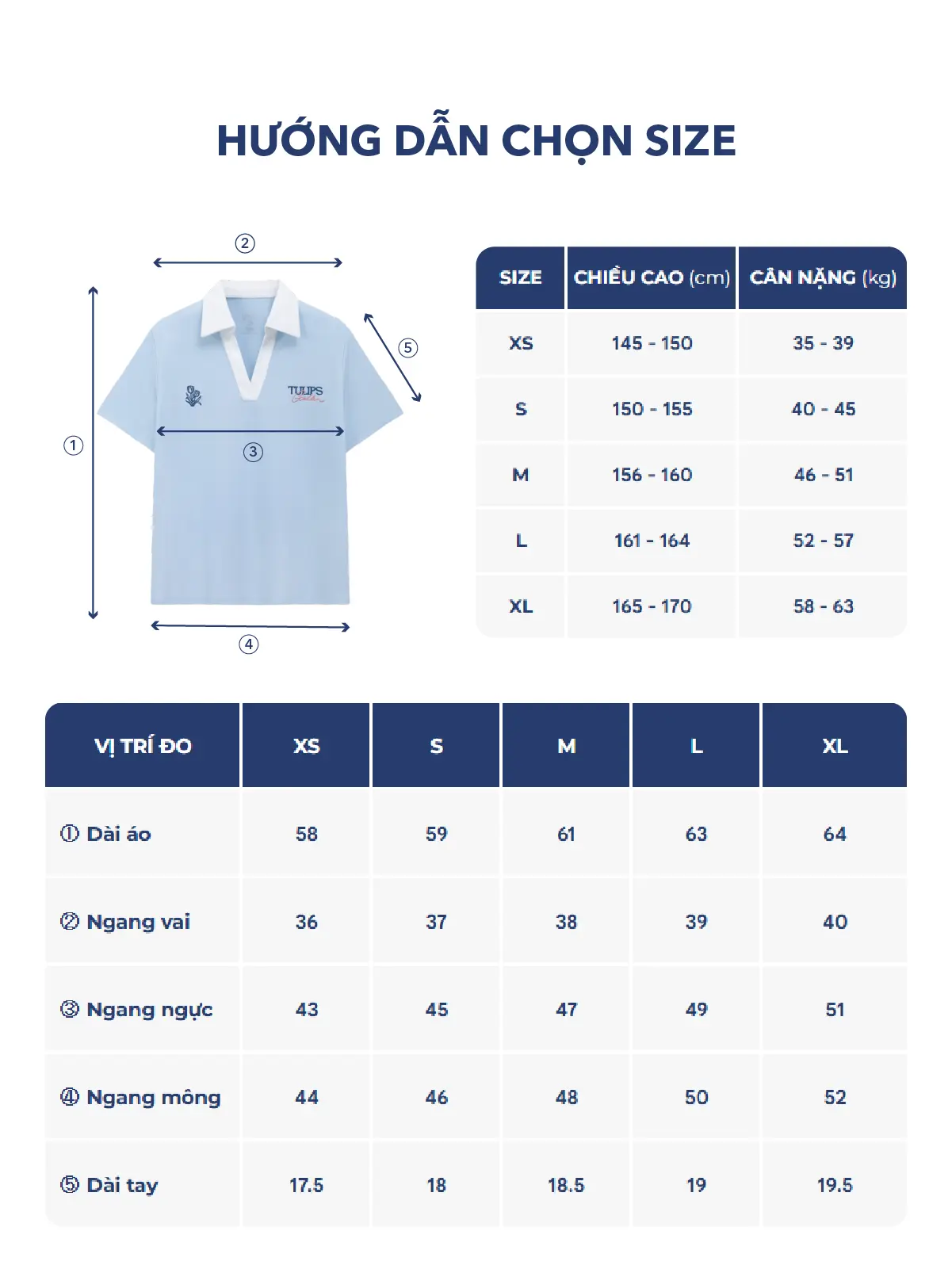 HƯỚNG DẪN CHỌN SIZE

②
⑤
TULIPS
①
③
④

| SIZE | CHIỀU CAO (cm) | CÂN NẶNG (kg) |
|---|---|---|
| XS | 145 - 150 | 35 - 39 |
| S | 150 - 155 | 40 - 45 |
| M | 156 - 160 | 46 - 51 |
| L | 161 - 164 | 52 - 57 |
| XL | 165 - 170 | 58 - 63 |

| VỊ TRÍ ĐO | XS | S | M | L | XL |
|---|---|---|---|---|---|
| ① Dài áo | 58 | 59 | 61 | 63 | 64 |
| ② Ngang vai | 36 | 37 | 38 | 39 | 40 |
| ③ Ngang ngực | 43 | 45 | 47 | 49 | 51 |
| ④ Ngang mông | 44 | 46 | 48 | 50 | 52 |
| ⑤ Dài tay | 17.5 | 18 | 18.5 | 19 | 19.5 |